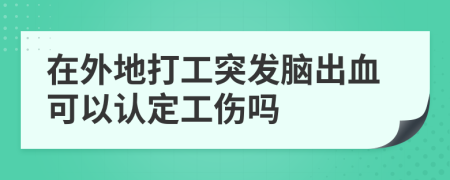 在外地打工突发脑出血可以认定工伤吗